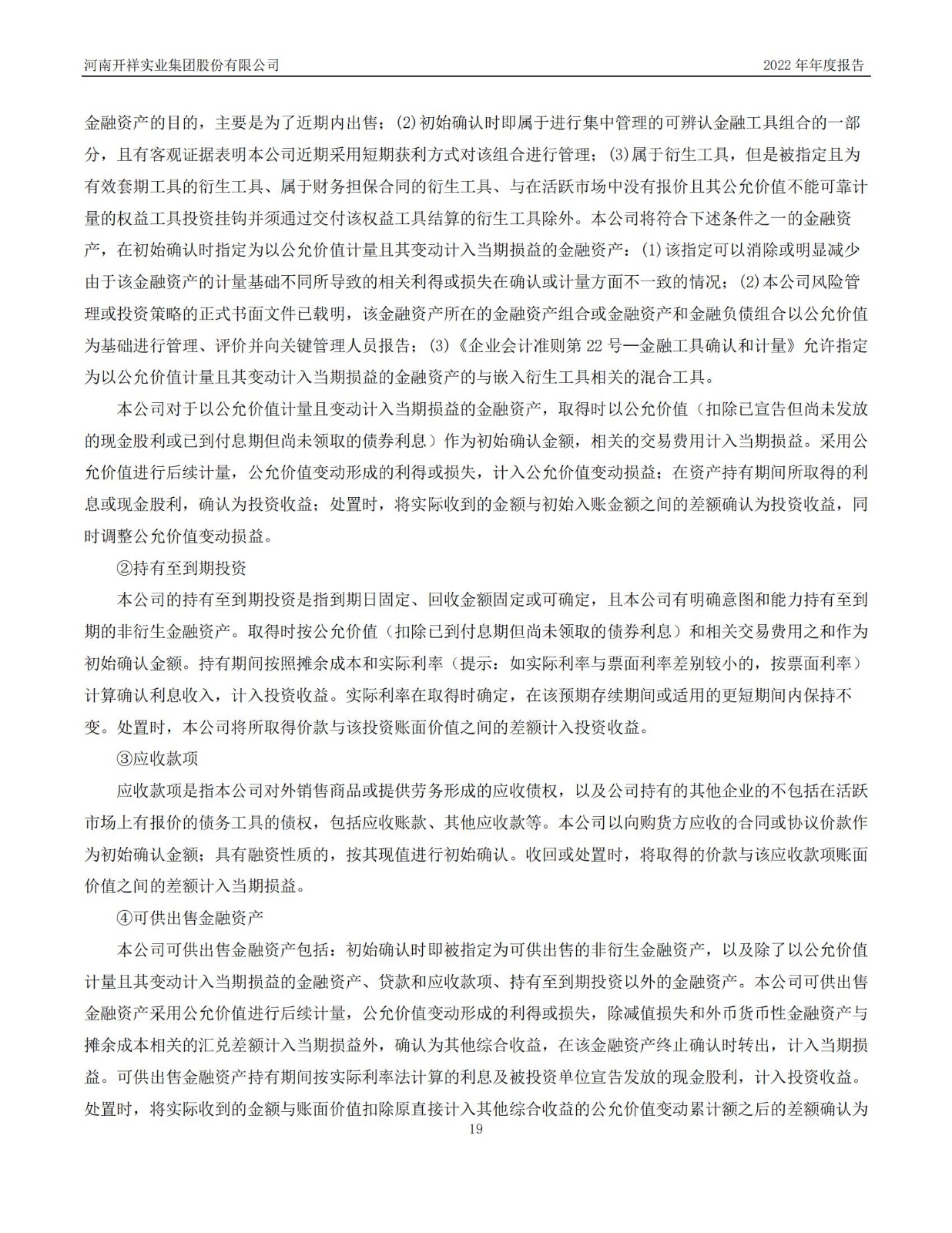 河南开祥实业集团股份有限公司

2022 年年度报告

金融资产的目的，主要是为了近期内出售；(2)初始确认时即属于进行集中管理的可辨认金融工具组合的一部分，且有客观证据表明本公司近期采用短期获利方式对该组合进行管理；(3)属于衍生工具，但是被指定且为有效套期工具的衍生工具、属于财务担保合同的衍生工具、与在活跃市场中没有报价且其公允价值不能可靠计量的权益工具投资挂钩并须通过交付该权益工具结算的衍生工具除外。本公司将符合下述条件之一的金融资产，在初始确认时指定为以公允价值计量且其变动计入当期损益的金融资产：(1)该指定可以消除或明显减少由于该金融资产的计量基础不同所导致的相关利得或损失在确认或计量方面不一致的情况；(2)本公司风险管理或投资策略的正式书面文件已载明，该金融资产所在的金融资产组合或金融资产和金融负债组合以公允价值为基础进行管理、评价并向关键管理人员报告；(3)《企业会计准则第 22 号—金融工具确认和计量》允许指定为以公允价值计量且其变动计入当期损益的金融资产的与嵌入衍生工具相关的混合工具。

本公司对于以公允价值计量且变动计入当期损益的金融资产，取得时以公允价值（扣除已宣告但尚未发放的现金股利或已到付息期但尚未领取的债券利息）作为初始确认金额，相关的交易费用计入当期损益。采用公允价值进行后续计量，公允价值变动形成的利得或损失，计入公允价值变动损益；在资产持有期间所取得的利息或现金股利，确认为投资收益；处置时，将实际收到的金额与初始入账金额之间的差额确认为投资收益，同时调整公允价值变动损益。

②持有至到期投资

本公司的持有至到期投资是指到期日固定、回收金额固定或可确定，且本公司有明确意图和能力持有至到期的非衍生金融资产。取得时按公允价值（扣除已到付息期但尚未领取的债券利息）和相关交易费用之和作为初始确认金额。持有期间按照摊余成本和实际利率（提示：如实际利率与票面利率差别较小的，按票面利率）计算确认利息收入，计入投资收益。实际利率在取得时确定，在该预期存续期间或适用的更短期间内保持不变。处置时，本公司将所取得价款与该投资账面价值之间的差额计入投资收益。

③应收款项

应收款项是指本公司对外销售商品或提供劳务形成的应收债权，以及公司持有的其他企业的不包括在活跃市场上有报价的债务工具的债权，包括应收账款、其他应收款等。本公司以向购货方应收的合同或协议价款作为初始确认金额；具有融资性质的，按其现值进行初始确认。收回或处置时，将取得的价款与该应收款项账面价值之间的差额计入当期损益。

④可供出售金融资产

本公司可供出售金融资产包括：初始确认时即被指定为可供出售的非衍生金融资产，以及除了以公允价值计量且其变动计入当期损益的金融资产、贷款和应收款项、持有至到期投资以外的金融资产。本公司可供出售金融资产采用公允价值进行后续计量，公允价值变动形成的利得或损失，除减值损失和外币货币性金融资产与摊余成本相关的汇兑差额计入当期损益外，确认为其他综合收益，在该金融资产终止确认时转出，计入当期损益。可供出售金融资产持有期间按实际利率法计算的利息及被投资单位宣告发放的现金股利，计入投资收益。处置时，将实际收到的金额与账面价值扣除原直接计入其他综合收益的公允价值变动累计额之后的差额确认为

19